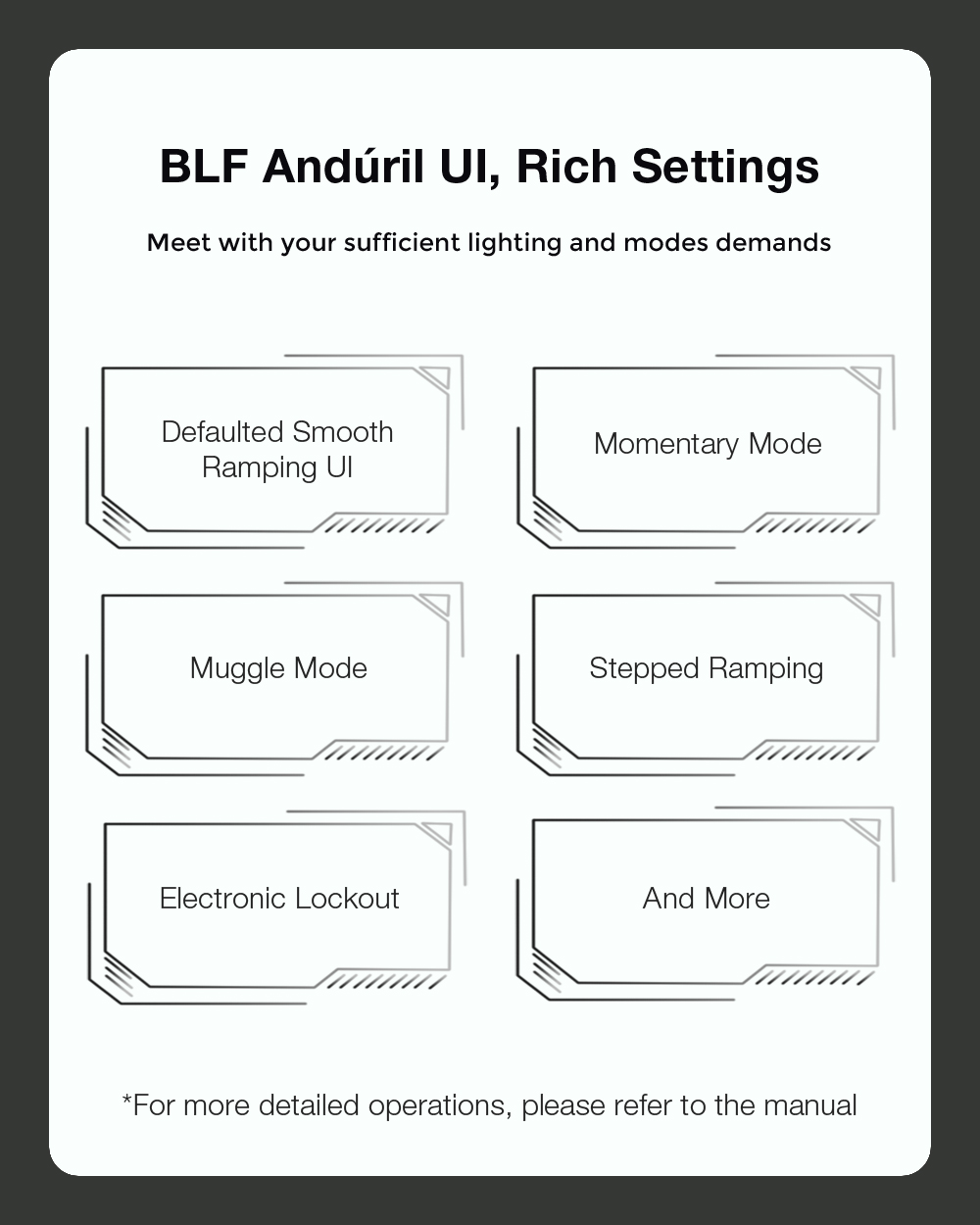 BLF Andúril UI, Rich Settings

Meet with your sufficient lighting and modes demands

Defaulted Smooth Ramping UI

Momentary Mode

Muggle Mode

Stepped Ramping

Electronic Lockout

And More

*For more detailed operations, please refer to the manual